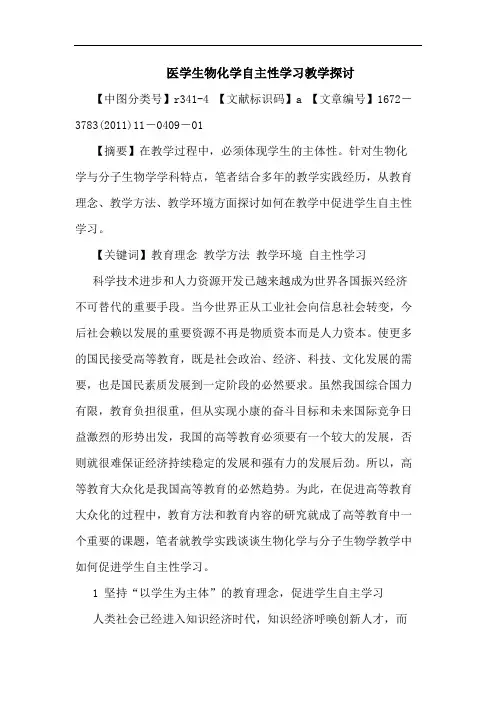 医学生物化学自主性学习教学探讨

【中图分类号】r341-4 【文献标识码】a 【文章编号】1672－3783(2011)11－0409－01

【摘要】在教学过程中，必须体现学生的主体性。针对生物化学与分子生物学学科特点，笔者结合多年的教学实践经历，从教育理念、教学方法、教学环境方面探讨如何在教学中促进学生自主性学习。

【关键词】教育理念 教学方法 教学环境 自主性学习

科学技术进步和人力资源开发已越来越成为世界各国振兴经济不可替代的重要手段。当今世界正从工业社会向信息社会转变，今后社会赖以发展的重要资源不再是物质资本而是人力资本。使更多的国民接受高等教育，既是社会政治、经济、科技、文化发展的需要，也是国民素质发展到一定阶段的必然要求。虽然我国综合国力有限，教育负担很重，但从实现小康的奋斗目标和未来国际竞争日益激烈的形势出发，我国的高等教育必须要有一个较大的发展，否则就很难保证经济持续稳定的发展和强有力的发展后劲。所以，高等教育大众化是我国高等教育的必然趋势。为此，在促进高等教育大众化的过程中，教育方法和教育内容的研究就成了高等教育中一个重要的课题，笔者就教学实践谈谈生物化学与分子生物学教学中如何促进学生自主性学习。

1 坚持“以学生为主体”的教育理念，促进学生自主学习

人类社会已经进入知识经济时代，知识经济呼唤创新人才，而